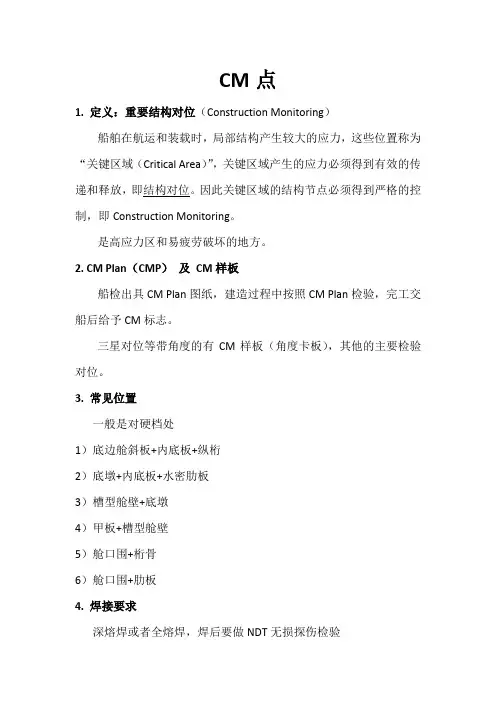 CM 点

1. 定义：重要结构对位（Construction Monitoring）

船舶在航运和装载时，局部结构产生较大的应力，这些位置称为“关键区域（Critical Area）”，关键区域产生的应力必须得到有效的传递和释放，即结构对位。因此关键区域的结构节点必须得到严格的控制，即 Construction Monitoring。

是高应力区和易疲劳破坏的地方。

2. CM Plan（CMP） 及 CM 样板

船检出具 CM Plan 图纸，建造过程中按照 CM Plan 检验，完工交船后给予 CM 标志。

三星对位等带角度的有 CM 样板（角度卡板），其他的主要检验对位。

3. 常见位置

一般是对硬档处

1）底边舱斜板+内底板+纵桁

2）底墩+内底板+水密肋板

3）槽型舱壁+底墩

4）甲板+槽型舱壁

5）舱口围+桁骨

6）舱口围+肋板

4. 焊接要求

深熔焊或者全熔焊，焊后要做 NDT 无损探伤检验